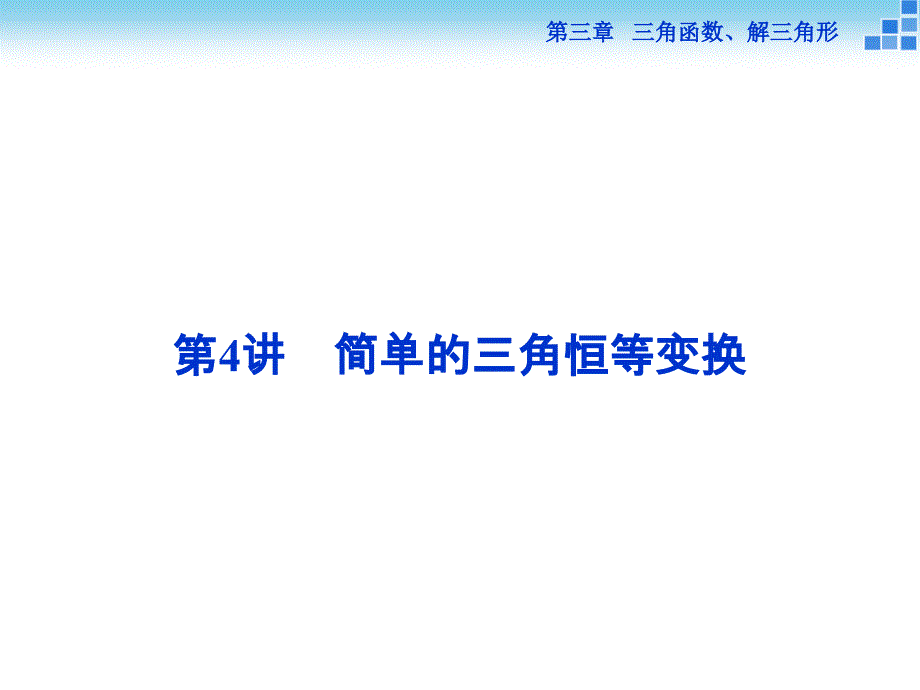 第三章　三角函数、解三角形

第4讲　简单的三角恒等变换